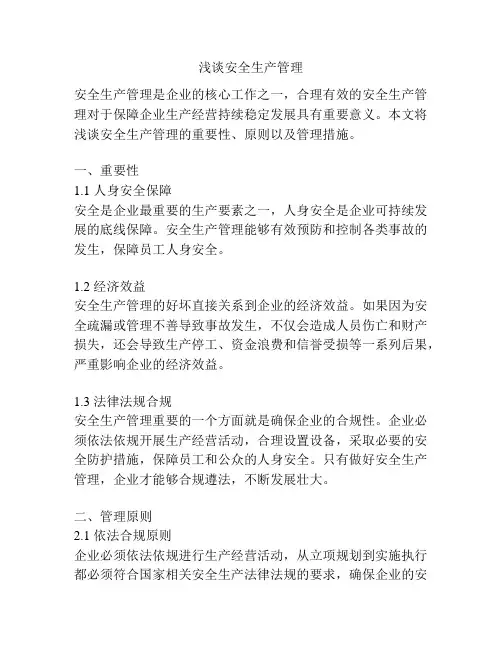 浅谈安全生产管理

安全生产管理是企业的核心工作之一，合理有效的安全生产管理对于保障企业生产经营持续稳定发展具有重要意义。本文将浅谈安全生产管理的重要性、原则以及管理措施。

一、重要性
1.1 人身安全保障
安全是企业最重要的生产要素之一，人身安全是企业可持续发展的底线保障。安全生产管理能够有效预防和控制各类事故的发生，保障员工人身安全。

1.2 经济效益
安全生产管理的好坏直接关系到企业的经济效益。如果因为安全疏漏或管理不善导致事故发生，不仅会造成人员伤亡和财产损失，还会导致生产停工、资金浪费和信誉受损等一系列后果，严重影响企业的经济效益。

1.3 法律法规合规
安全生产管理重要的一个方面就是确保企业的合规性。企业必须依法依规开展生产经营活动，合理设置设备，采取必要的安全防护措施，保障员工和公众的人身安全。只有做好安全生产管理，企业才能够合规遵法，不断发展壮大。

二、管理原则
2.1 依法合规原则
企业必须依法依规进行生产经营活动，从立项规划到实施执行都必须符合国家相关安全生产法律法规的要求，确保企业的安